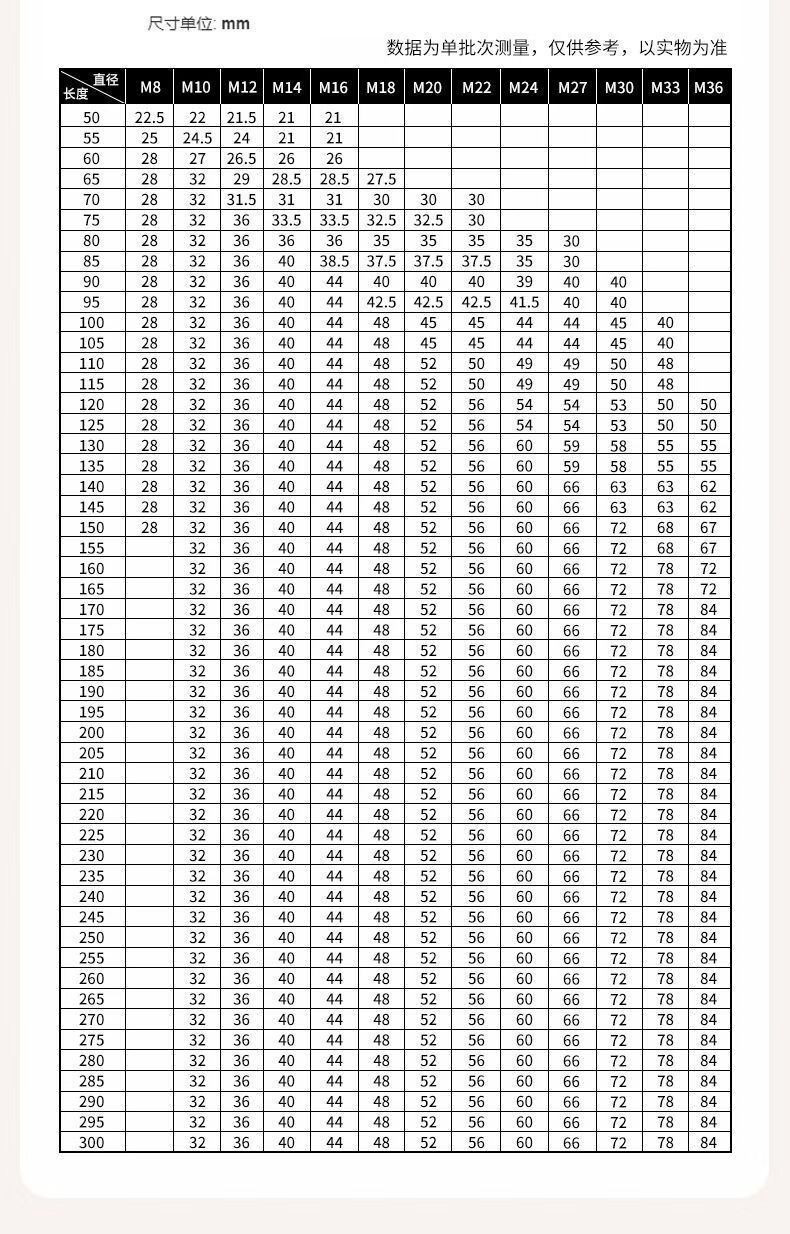 尺寸单位: mm

数据为单批次测量，仅供参考，以实物为准

| 直径 长度 | M8 | M10 | M12 | M14 | M16 | M18 | M20 | M22 | M24 | M27 | M30 | M33 | M36 |
|---|---|---|---|---|---|---|---|---|---|---|---|---|---|
| 50 | 22.5 | 22 | 21.5 | 21 | 21 | | | | | | | | |
| 55 | 25 | 24.5 | 24 | 21 | 21 | | | | | | | | |
| 60 | 28 | 27 | 26.5 | 26 | 26 | | | | | | | | |
| 65 | 28 | 32 | 29 | 28.5 | 28.5 | 27.5 | | | | | | | |
| 70 | 28 | 32 | 31.5 | 31 | 31 | 30 | 30 | 30 | | | | | |
| 75 | 28 | 32 | 36 | 33.5 | 33.5 | 32.5 | 32.5 | 30 | | | | | |
| 80 | 28 | 32 | 36 | 36 | 36 | 35 | 35 | 35 | 35 | 30 | | | |
| 85 | 28 | 32 | 36 | 40 | 38.5 | 37.5 | 37.5 | 37.5 | 35 | 30 | | | |
| 90 | 28 | 32 | 36 | 40 | 44 | 40 | 40 | 40 | 39 | 40 | 40 | | |
| 95 | 28 | 32 | 36 | 40 | 44 | 42.5 | 42.5 | 42.5 | 41.5 | 40 | 40 | | |
| 100 | 28 | 32 | 36 | 40 | 44 | 48 | 45 | 45 | 44 | 44 | 45 | 40 | |
| 105 | 28 | 32 | 36 | 40 | 44 | 48 | 45 | 45 | 44 | 44 | 45 | 40 | |
| 110 | 28 | 32 | 36 | 40 | 44 | 48 | 52 | 50 | 49 | 49 | 50 | 48 | |
| 115 | 28 | 32 | 36 | 40 | 44 | 48 | 52 | 50 | 49 | 49 | 50 | 48 | |
| 120 | 28 | 32 | 36 | 40 | 44 | 48 | 52 | 56 | 54 | 54 | 53 | 50 | 50 |
| 125 | 28 | 32 | 36 | 40 | 44 | 48 | 52 | 56 | 54 | 54 | 53 | 50 | 50 |
| 130 | 28 | 32 | 36 | 40 | 44 | 48 | 52 | 56 | 60 | 59 | 58 | 55 | 55 |
| 135 | 28 | 32 | 36 | 40 | 44 | 48 | 52 | 56 | 60 | 59 | 58 | 55 | 55 |
| 140 | 28 | 32 | 36 | 40 | 44 | 48 | 52 | 56 | 60 | 66 | 63 | 63 | 62 |
| 145 | 28 | 32 | 36 | 40 | 44 | 48 | 52 | 56 | 60 | 66 | 63 | 63 | 62 |
| 150 | 28 | 32 | 36 | 40 | 44 | 48 | 52 | 56 | 60 | 66 | 72 | 68 | 67 |
| 155 | | 32 | 36 | 40 | 44 | 48 | 52 | 56 | 60 | 66 | 72 | 68 | 67 |
| 160 | | 32 | 36 | 40 | 44 | 48 | 52 | 56 | 60 | 66 | 72 | 78 | 72 |
| 165 | | 32 | 36 | 40 | 44 | 48 | 52 | 56 | 60 | 66 | 72 | 78 | 72 |
| 170 | | 32 | 36 | 40 | 44 | 48 | 52 | 56 | 60 | 66 | 72 | 78 | 84 |
| 175 | | 32 | 36 | 40 | 44 | 48 | 52 | 56 | 60 | 66 | 72 | 78 | 84 |
| 180 | | 32 | 36 | 40 | 44 | 48 | 52 | 56 | 60 | 66 | 72 | 78 | 84 |
| 185 | | 32 | 36 | 40 | 44 | 48 | 52 | 56 | 60 | 66 | 72 | 78 | 84 |
| 190 | | 32 | 36 | 40 | 44 | 48 | 52 | 56 | 60 | 66 | 72 | 78 | 84 |
| 195 | | 32 | 36 | 40 | 44 | 48 | 52 | 56 | 60 | 66 | 72 | 78 | 84 |
| 200 | | 32 | 36 | 40 | 44 | 48 | 52 | 56 | 60 | 66 | 72 | 78 | 84 |
| 205 | | 32 | 36 | 40 | 44 | 48 | 52 | 56 | 60 | 66 | 72 | 78 | 84 |
| 210 | | 32 | 36 | 40 | 44 | 48 | 52 | 56 | 60 | 66 | 72 | 78 | 84 |
| 215 | | 32 | 36 | 40 | 44 | 48 | 52 | 56 | 60 | 66 | 72 | 78 | 84 |
| 220 | | 32 | 36 | 40 | 44 | 48 | 52 | 56 | 60 | 66 | 72 | 78 | 84 |
| 225 | | 32 | 36 | 40 | 44 | 48 | 52 | 56 | 60 | 66 | 72 | 78 | 84 |
| 230 | | 32 | 36 | 40 | 44 | 48 | 52 | 56 | 60 | 66 | 72 | 78 | 84 |
| 235 | | 32 | 36 | 40 | 44 | 48 | 52 | 56 | 60 | 66 | 72 | 78 | 84 |
| 240 | | 32 | 36 | 40 | 44 | 48 | 52 | 56 | 60 | 66 | 72 | 78 | 84 |
| 245 | | 32 | 36 | 40 | 44 | 48 | 52 | 56 | 60 | 66 | 72 | 78 | 84 |
| 250 | | 32 | 36 | 40 | 44 | 48 | 52 | 56 | 60 | 66 | 72 | 78 | 84 |
| 255 | | 32 | 36 | 40 | 44 | 48 | 52 | 56 | 60 | 66 | 72 | 78 | 84 |
| 260 | | 32 | 36 | 40 | 44 | 48 | 52 | 56 | 60 | 66 | 72 | 78 | 84 |
| 265 | | 32 | 36 | 40 | 44 | 48 | 52 | 56 | 60 | 66 | 72 | 78 | 84 |
| 270 | | 32 | 36 | 40 | 44 | 48 | 52 | 56 | 60 | 66 | 72 | 78 | 84 |
| 275 | | 32 | 36 | 40 | 44 | 48 | 52 | 56 | 60 | 66 | 72 | 78 | 84 |
| 280 | | 32 | 36 | 40 | 44 | 48 | 52 | 56 | 60 | 66 | 72 | 78 | 84 |
| 285 | | 32 | 36 | 40 | 44 | 48 | 52 | 56 | 60 | 66 | 72 | 78 | 84 |
| 290 | | 32 | 36 | 40 | 44 | 48 | 52 | 56 | 60 | 66 | 72 | 78 | 84 |
| 295 | | 32 | 36 | 40 | 44 | 48 | 52 | 56 | 60 | 66 | 72 | 78 | 84 |
| 300 | | 32 | 36 | 40 | 44 | 48 | 52 | 56 | 60 | 66 | 72 | 78 | 84 |